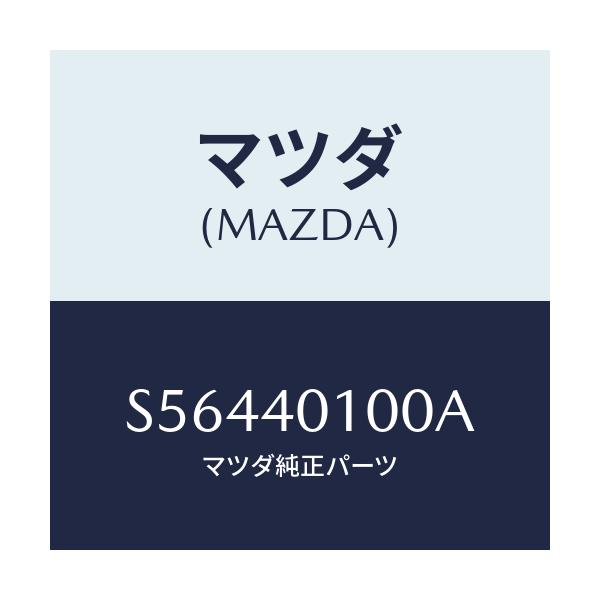 マツダ
(MAZDA)

S56440100A
マツダ純正パーツ